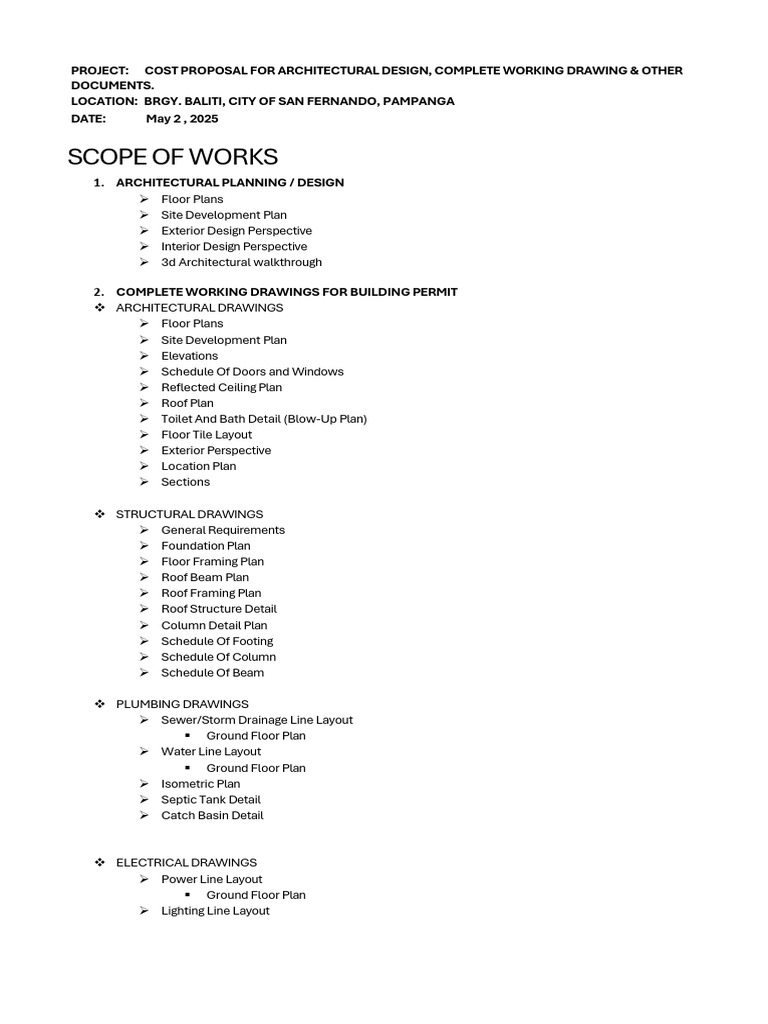 PROJECT: COST PROPOSAL FOR ARCHITECTURAL DESIGN, COMPLETE WORKING DRAWING & OTHER DOCUMENTS.
LOCATION: BRGY. BALITI, CITY OF SAN FERNANDO, PAMPANGA
DATE: May 2 , 2025

SCOPE OF WORKS

1. ARCHITECTURAL PLANNING / DESIGN
➢ Floor Plans
➢ Site Development Plan
➢ Exterior Design Perspective
➢ Interior Design Perspective
➢ 3d Architectural walkthrough

2. COMPLETE WORKING DRAWINGS FOR BUILDING PERMIT
❖ ARCHITECTURAL DRAWINGS
➢ Floor Plans
➢ Site Development Plan
➢ Elevations
➢ Schedule Of Doors and Windows
➢ Reflected Ceiling Plan
➢ Roof Plan
➢ Toilet And Bath Detail (Blow-Up Plan)
➢ Floor Tile Layout
➢ Exterior Perspective
➢ Location Plan
➢ Sections

❖ STRUCTURAL DRAWINGS
➢ General Requirements
➢ Foundation Plan
➢ Floor Framing Plan
➢ Roof Beam Plan
➢ Roof Framing Plan
➢ Roof Structure Detail
➢ Column Detail Plan
➢ Schedule Of Footing
➢ Schedule Of Column
➢ Schedule Of Beam

❖ PLUMBING DRAWINGS
➢ Sewer/Storm Drainage Line Layout
▪ Ground Floor Plan
➢ Water Line Layout
▪ Ground Floor Plan
➢ Isometric Plan
➢ Septic Tank Detail
➢ Catch Basin Detail

❖ ELECTRICAL DRAWINGS
➢ Power Line Layout
▪ Ground Floor Plan
➢ Lighting Line Layout